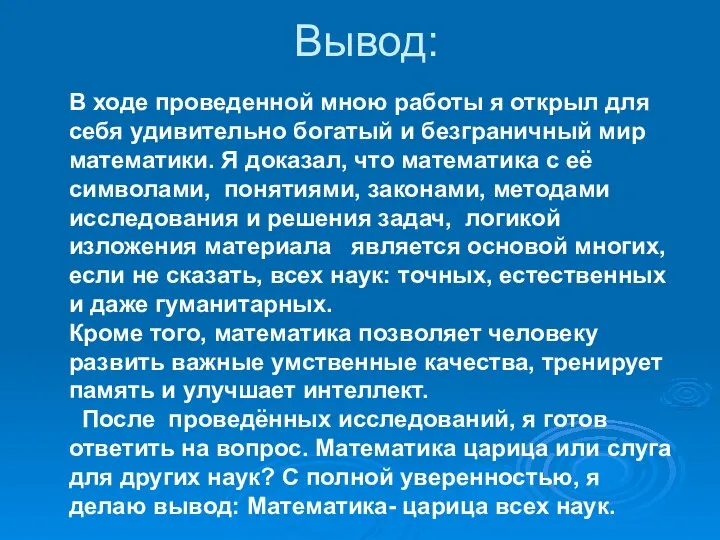 Вывод:

В ходе проведенной мною работы я открыл для себя удивительно богатый и безграничный мир математики. Я доказал, что математика с её символами, понятиями, законами, методами исследования и решения задач, логикой изложения материала является основой многих, если не сказать, всех наук: точных, естественных и даже гуманитарных.
Кроме того, математика позволяет человеку развить важные умственные качества, тренирует память и улучшает интеллект.
После проведённых исследований, я готов ответить на вопрос. Математика царица или слуга для других наук? С полной уверенностью, я делаю вывод: Математика- царица всех наук.